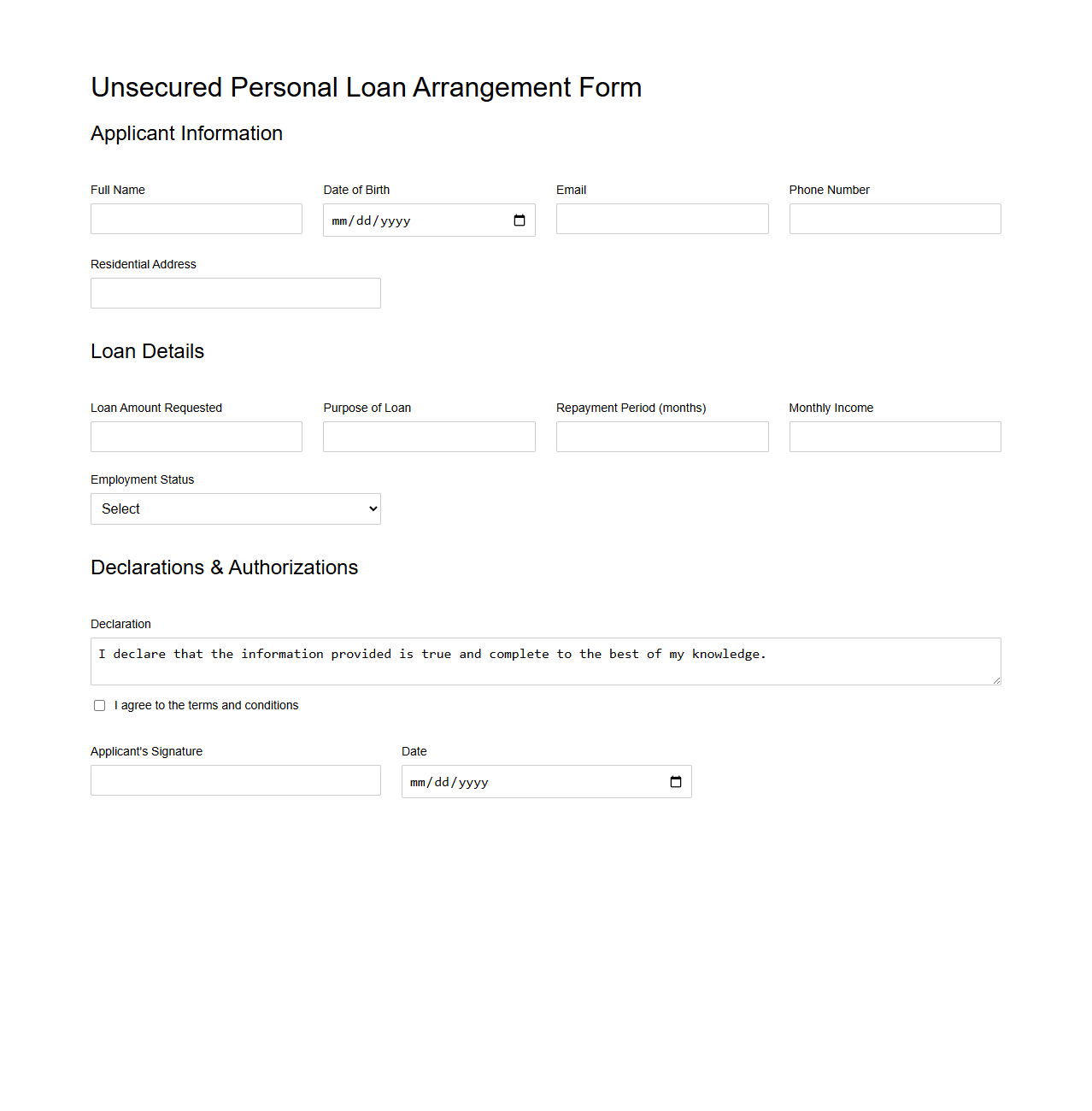 Unsecured Personal Loan Arrangement Form

Applicant Information

Full Name

Date of Birth
mm/dd/yyyy

Email

Phone Number

Residential Address

Loan Details

Loan Amount Requested

Purpose of Loan

Repayment Period (months)

Monthly Income

Employment Status
Select

Declarations & Authorizations

Declaration
I declare that the information provided is true and complete to the best of my knowledge.

I agree to the terms and conditions

Applicant's Signature

Date
mm/dd/yyyy